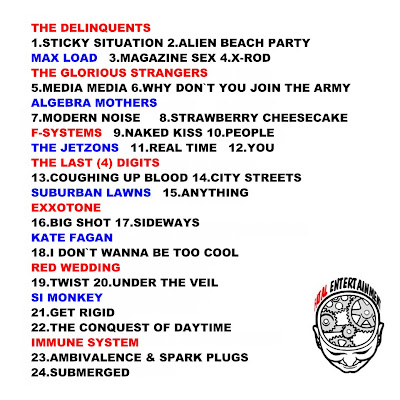 THE DELINQUENTS
1.STICKY SITUATION 2.ALIEN BEACH PARTY
MAX LOAD 3.MAGAZINE SEX 4.X-ROD
THE GLORIOUS STRANGERS
5.MEDIA MEDIA 6.WHY DON`T YOU JOIN THE ARMY
ALGEBRA MOTHERS
7.MODERN NOISE 8.STRAWBERRY CHEESECAKE
F-SYSTEMS 9.NAKED KISS 10.PEOPLE
THE JETZONS 11.REAL TIME 12.YOU
THE LAST (4) DIGITS
13.COUGHING UP BLOOD 14.CITY STREETS
SUBURBAN LAWNS 15.ANYTHING
EXXOTONE
16.BIG SHOT 17.SIDEWAYS
KATE FAGAN
18.I DON`T WANNA BE TOO COOL
RED WEDDING
19.TWIST 20.UNDER THE VEIL
SI MONKEY
21.GET RIGID
22.THE CONQUEST OF DAYTIME
IMMUNE SYSTEM
23.AMBIVALENCE & SPARK PLUGS
24.SUBMERGED

FATAL ENTERTAINMENT